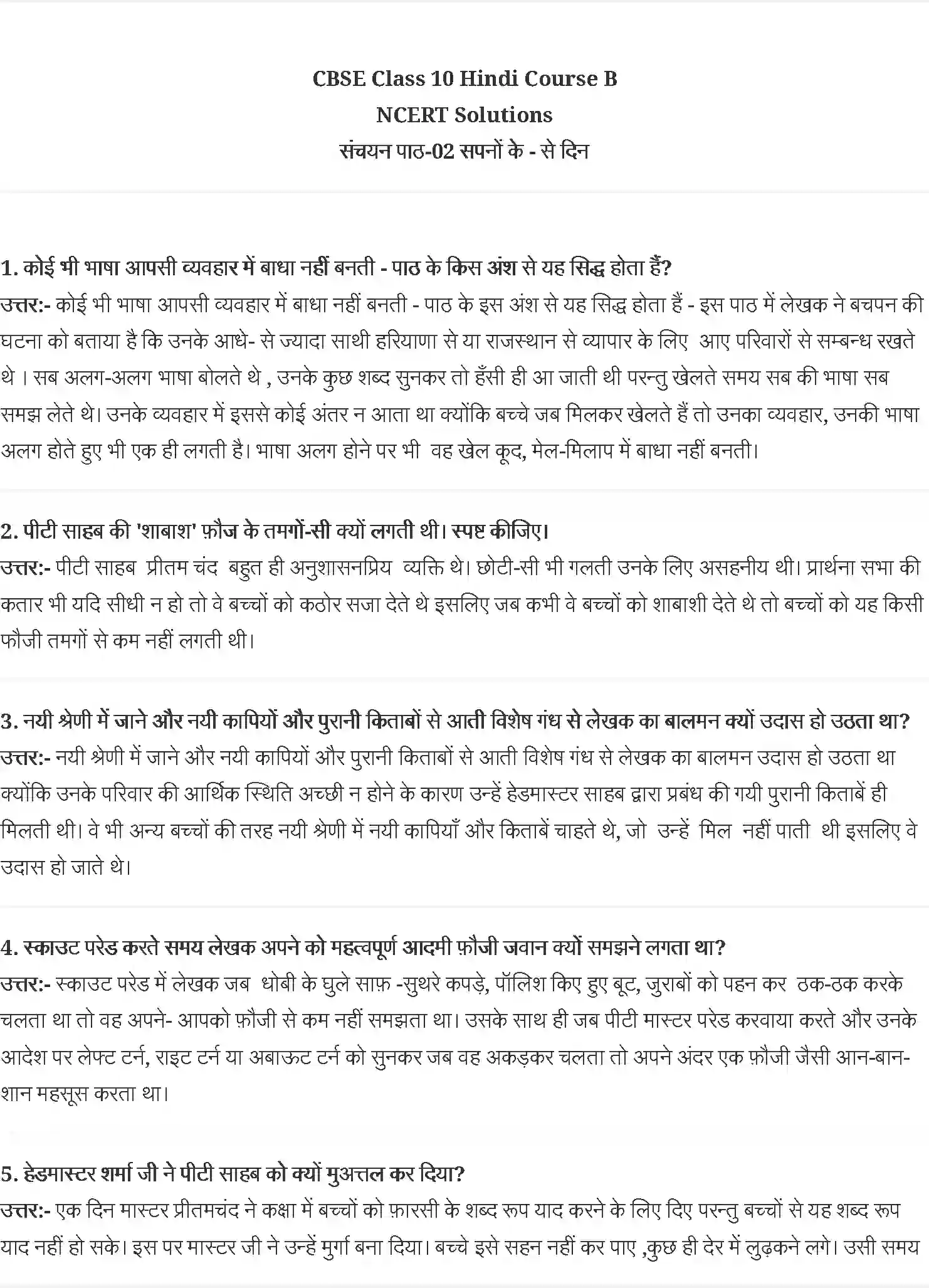 CBSE Class 10 Hindi Course B
NCERT Solutions
संचयन पाठ-02 सपनों के - से दिन

1. कोई भी भाषा आपसी व्यवहार में बाधा नहीं बनती - पाठ के किस अंश से यह सिद्ध होता हैं?
उत्तर:- कोई भी भाषा आपसी व्यवहार में बाधा नहीं बनती - पाठ के इस अंश से यह सिद्ध होता हैं - इस पाठ में लेखक ने बचपन की घटना को बताया है कि उनके आधे- से ज्यादा साथी हरियाणा से या राजस्थान से व्यापार के लिए आए परिवारों से सम्बन्ध रखते थे । सब अलग-अलग भाषा बोलते थे , उनके कुछ शब्द सुनकर तो हँसी ही आ जाती थी परन्तु खेलते समय सब की भाषा सब समझ लेते थे। उनके व्यवहार में इससे कोई अंतर न आता था क्योंकि बच्चे जब मिलकर खेलते हैं तो उनका व्यवहार, उनकी भाषा अलग होते हुए भी एक ही लगती है। भाषा अलग होने पर भी वह खेल कूद, मेल-मिलाप में बाधा नहीं बनती।

2. पीटी साहब की 'शाबाश' फ़ौज के तमगों-सी क्यों लगती थी। स्पष्ट कीजिए।
उत्तर:- पीटी साहब प्रीतम चंद बहुत ही अनुशासनप्रिय व्यक्ति थे। छोटी-सी भी गलती उनके लिए असहनीय थी। प्रार्थना सभा की कतार भी यदि सीधी न हो तो वे बच्चों को कठोर सजा देते थे इसलिए जब कभी वे बच्चों को शाबाशी देते थे तो बच्चों को यह किसी फौजी तमगों से कम नहीं लगती थी।

3. नयी श्रेणी में जाने और नयी कापियों और पुरानी किताबों से आती विशेष गंध से लेखक का बालमन क्यों उदास हो उठता था?
उत्तर:- नयी श्रेणी में जाने और नयी कापियों और पुरानी किताबों से आती विशेष गंध से लेखक का बालमन उदास हो उठता था क्योंकि उनके परिवार की आर्थिक स्थिति अच्छी न होने के कारण उन्हें हेडमास्टर साहब द्वारा प्रबंध की गयी पुरानी किताबें ही मिलती थी। वे भी अन्य बच्चों की तरह नयी श्रेणी में नयी कापियाँ और किताबें चाहते थे, जो उन्हें मिल नहीं पाती थी इसलिए वे उदास हो जाते थे।

4. स्काउट परेड करते समय लेखक अपने को महत्वपूर्ण आदमी फ़ौजी जवान क्यों समझने लगता था?
उत्तर:- स्काउट परेड में लेखक जब धोबी के घुले साफ़ -सुथरे कपड़े, पॉलिश किए हुए बूट, जुराबों को पहन कर ठक-ठक करके चलता था तो वह अपने- आपको फ़ौजी से कम नहीं समझता था। उसके साथ ही जब पीटी मास्टर परेड करवाया करते और उनके आदेश पर लेफ्ट टर्न, राइट टर्न या अबाऊट टर्न को सुनकर जब वह अकड़कर चलता तो अपने अंदर एक फ़ौजी जैसी आन-बान-शान महसूस करता था।

5. हेडमास्टर शर्मा जी ने पीटी साहब को क्यों मुअत्तल कर दिया?
उत्तर:- एक दिन मास्टर प्रीतमचंद ने कक्षा में बच्चों को फ़ारसी के शब्द रूप याद करने के लिए दिए परन्तु बच्चों से यह शब्द रूप याद नहीं हो सके। इस पर मास्टर जी ने उन्हें मुर्गा बना दिया। बच्चे इसे सहन नहीं कर पाए ,कुछ ही देर में लुढ़कने लगे। उसी समय